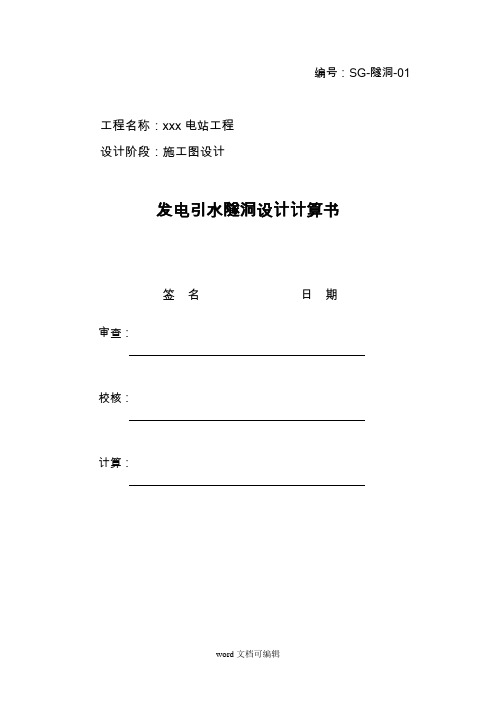 编号：SG-隧洞-01

工程名称：xxx 电站工程

设计阶段：施工图设计

发电引水隧洞设计计算书

签 名 日 期

审查：

校核：

计算：

word 文档可编辑